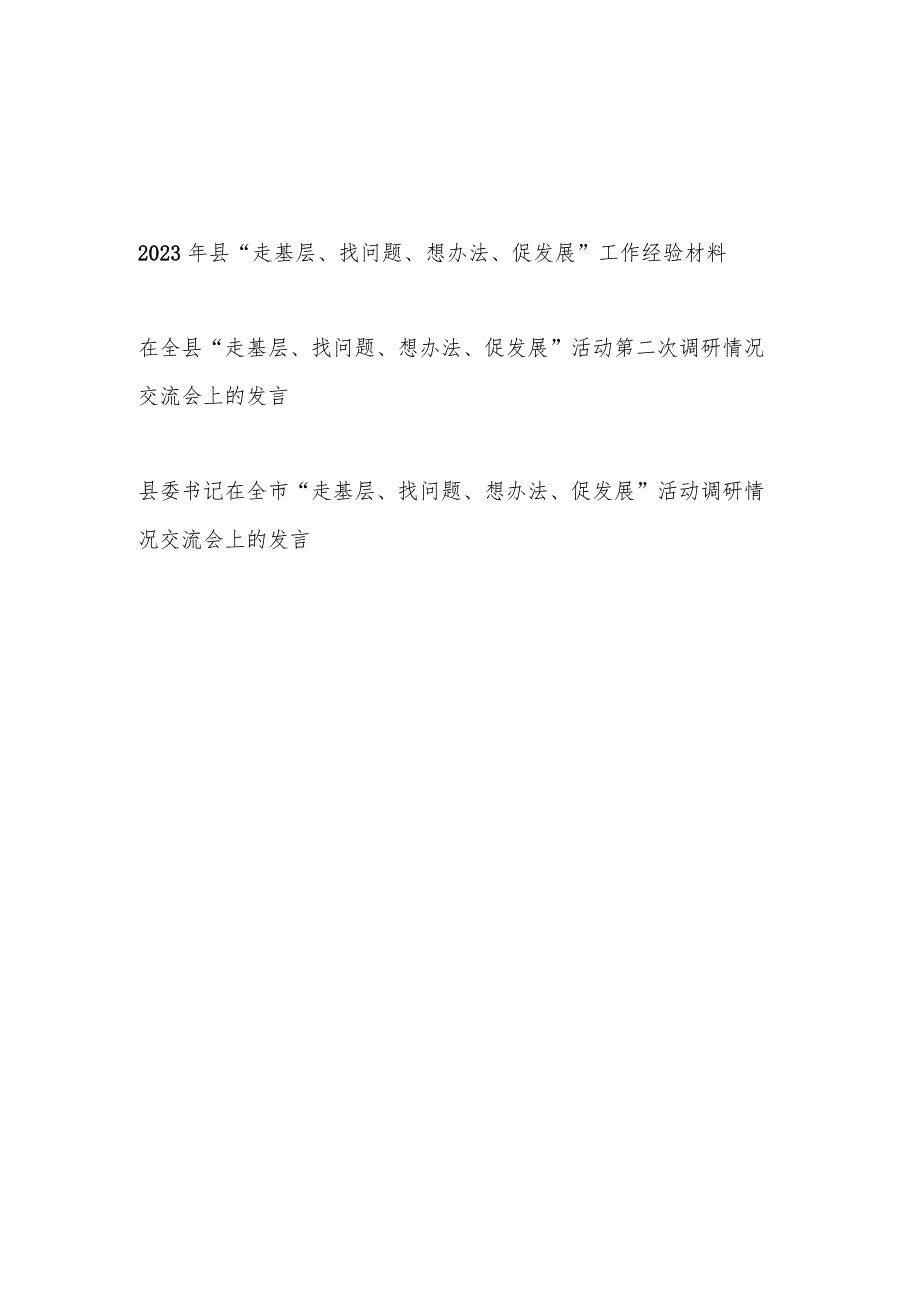 2023年县“走基层、找问题、想办法、促发展”工作经验材料

在全县“走基层、找问题、想办法、促发展”活动第二次调研情况交流会上的发言

县委书记在全市“走基层、找问题、想办法、促发展”活动调研情况交流会上的发言